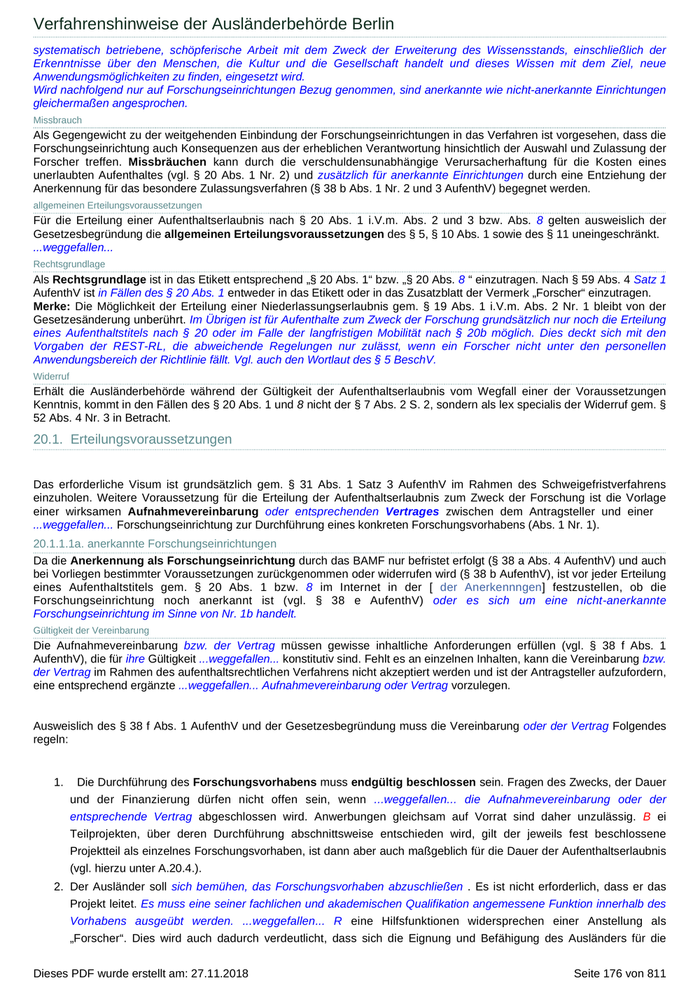 Verfahrenshinweise der Ausländerbehörde Berlin

systematisch betriebene, schöpferische Arbeit mit dem Zweck der Erweiterung des Wissensstands, einschließlich der Erkenntnisse über den Menschen, die Kultur und die Gesellschaft handelt und dieses Wissen mit dem Ziel, neue Anwendungsmöglichkeiten zu finden, eingesetzt wird.
Wird nachfolgend nur auf Forschungseinrichtungen Bezug genommen, sind anerkannte wie nicht-anerkannte Einrichtungen gleichermaßen angesprochen.

Missbrauch

Als Gegengewicht zu der weitgehenden Einbindung der Forschungseinrichtungen in das Verfahren ist vorgesehen, dass die Forschungseinrichtung auch Konsequenzen aus der erheblichen Verantwortung hinsichtlich der Auswahl und Zulassung der Forscher treffen. Missbräuchen kann durch die verschuldensunabhängige Verursacherhaftung für die Kosten eines unerlaubten Aufenthaltes (vgl. § 20 Abs. 1 Nr. 2) und zusätzlich für anerkannte Einrichtungen durch eine Entziehung der Anerkennung für das besondere Zulassungsverfahren (§ 38 b Abs. 1 Nr. 2 und 3 AufenthV) begegnet werden.

allgemeinen Erteilungsvoraussetzungen

Für die Erteilung einer Aufenthaltserlaubnis nach § 20 Abs. 1 i.V.m. Abs. 2 und 3 bzw. Abs. 8 gelten ausweislich der Gesetzesbegründung die allgemeinen Erteilungsvoraussetzungen des § 5, § 10 Abs. 1 sowie des § 11 uneingeschränkt. ...weggefallen...

Rechtsgrundlage

Als Rechtsgrundlage ist in das Etikett entsprechend „§ 20 Abs. 1“ bzw. „§ 20 Abs. 8 “ einzutragen. Nach § 59 Abs. 4 Satz 1 AufenthV ist in Fällen des § 20 Abs. 1 entweder in das Etikett oder in das Zusatzblatt der Vermerk „Forscher“ einzutragen.
Merke: Die Möglichkeit der Erteilung einer Niederlassungserlaubnis gem. § 19 Abs. 1 i.V.m. Abs. 2 Nr. 1 bleibt von der Gesetzesänderung unberührt. Im Übrigen ist für Aufenthalte zum Zweck der Forschung grundsätzlich nur noch die Erteilung eines Aufenthaltstitels nach § 20 oder im Falle der langfristigen Mobilität nach § 20b möglich. Dies deckt sich mit den Vorgaben der REST-RL, die abweichende Regelungen nur zulässt, wenn ein Forscher nicht unter den personellen Anwendungsbereich der Richtlinie fällt. Vgl. auch den Wortlaut des § 5 BeschV.

Widerruf

Erhält die Ausländerbehörde während der Gültigkeit der Aufenthaltserlaubnis vom Wegfall einer der Voraussetzungen Kenntnis, kommt in den Fällen des § 20 Abs. 1 und 8 nicht der § 7 Abs. 2 S. 2, sondern als lex specialis der Widerruf gem. § 52 Abs. 4 Nr. 3 in Betracht.

20.1. Erteilungsvoraussetzungen

Das erforderliche Visum ist grundsätzlich gem. § 31 Abs. 1 Satz 3 AufenthV im Rahmen des Schweigefristverfahrens einzuholen. Weitere Voraussetzung für die Erteilung der Aufenthaltserlaubnis zum Zweck der Forschung ist die Vorlage einer wirksamen Aufnahmevereinbarung oder entsprechenden Vertrages zwischen dem Antragsteller und einer ...weggefallen... Forschungseinrichtung zur Durchführung eines konkreten Forschungsvorhabens (Abs. 1 Nr. 1).

20.1.1.1a. anerkannte Forschungseinrichtungen

Da die Anerkennung als Forschungseinrichtung durch das BAMF nur befristet erfolgt (§ 38 a Abs. 4 AufenthV) und auch bei Vorliegen bestimmter Voraussetzungen zurückgenommen oder widerrufen wird (§ 38 b AufenthV), ist vor jeder Erteilung eines Aufenthaltstitels gem. § 20 Abs. 1 bzw. 8 im Internet in der [ der Anerkennngen] festzustellen, ob die Forschungseinrichtung noch anerkannt ist (vgl. § 38 e AufenthV) oder es sich um eine nicht-anerkannte Forschungseinrichtung im Sinne von Nr. 1b handelt.

Gültigkeit der Vereinbarung

Die Aufnahmevereinbarung bzw. der Vertrag müssen gewisse inhaltliche Anforderungen erfüllen (vgl. § 38 f Abs. 1 AufenthV), die für ihre Gültigkeit ...weggefallen... konstitutiv sind. Fehlt es an einzelnen Inhalten, kann die Vereinbarung bzw. der Vertrag im Rahmen des aufenthaltsrechtlichen Verfahrens nicht akzeptiert werden und ist der Antragsteller aufzufordern, eine entsprechend ergänzte ...weggefallen... Aufnahmevereinbarung oder Vertrag vorzulegen.

Ausweislich des § 38 f Abs. 1 AufenthV und der Gesetzesbegründung muss die Vereinbarung oder der Vertrag Folgendes regeln:

1. Die Durchführung des Forschungsvorhabens muss endgültig beschlossen sein. Fragen des Zwecks, der Dauer und der Finanzierung dürfen nicht offen sein, wenn ...weggefallen... die Aufnahmevereinbarung oder der entsprechende Vertrag abgeschlossen wird. Anwerbungen gleichsam auf Vorrat sind daher unzulässig. B ei Teilprojekten, über deren Durchführung abschnittsweise entschieden wird, gilt der jeweils fest beschlossene Projektteil als einzelnes Forschungsvorhaben, ist dann aber auch maßgeblich für die Dauer der Aufenthaltserlaubnis (vgl. hierzu unter A.20.4.).

2. Der Ausländer soll sich bemühen, das Forschungsvorhaben abzuschließen . Es ist nicht erforderlich, dass er das Projekt leitet. Es muss eine seiner fachlichen und akademischen Qualifikation angemessene Funktion innerhalb des Vorhabens ausgeübt werden. ...weggefallen... R eine Hilfsfunktionen widersprechen einer Anstellung als „Forscher“. Dies wird auch dadurch verdeutlicht, dass sich die Eignung und Befähigung des Ausländers für die

Dieses PDF wurde erstellt am: 27.11.2018 Seite 176 von 811